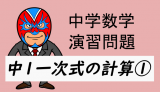 中学数学
演習問題

中1一次式の計算①